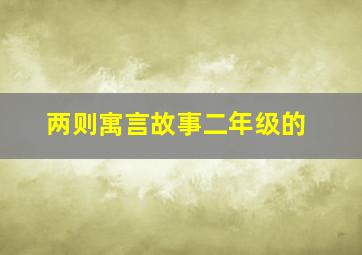 两则寓言故事二年级的